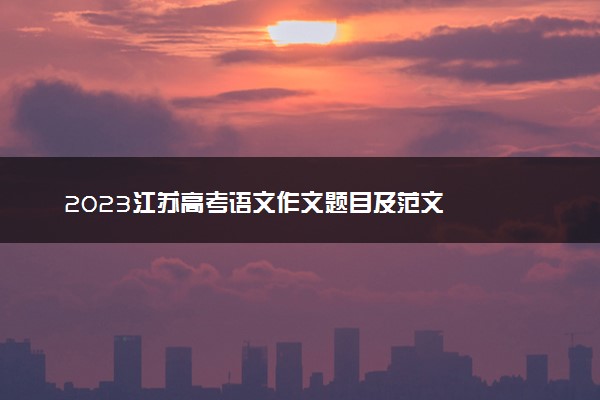 2023江苏高考语文作文题目及范文